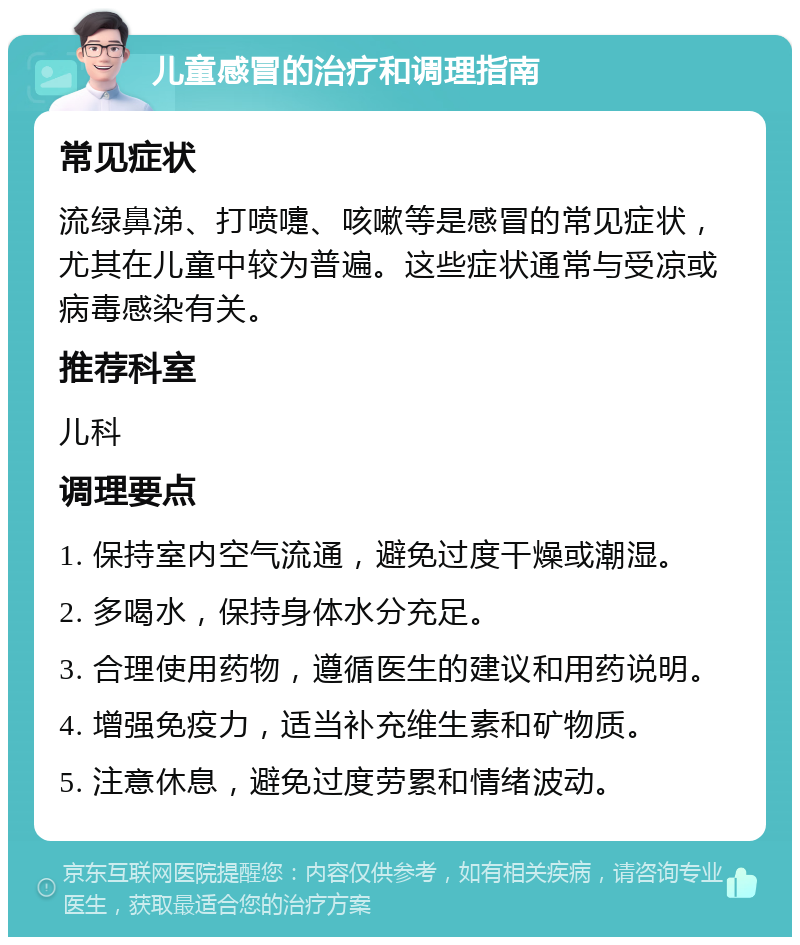 儿童感冒的治疗和调理指南

常见症状

流绿鼻涕、打喷嚏、咳嗽等是感冒的常见症状，尤其在儿童中较为普遍。这些症状通常与受凉或病毒感染有关。

推荐科室

儿科

调理要点

1. 保持室内空气流通，避免过度干燥或潮湿。

2. 多喝水，保持身体水分充足。

3. 合理使用药物，遵循医生的建议和用药说明。

4. 增强免疫力，适当补充维生素和矿物质。

5. 注意休息，避免过度劳累和情绪波动。

京东互联网医院提醒您：内容仅供参考，如有相关疾病，请咨询专业医生，获取最适合您的治疗方案